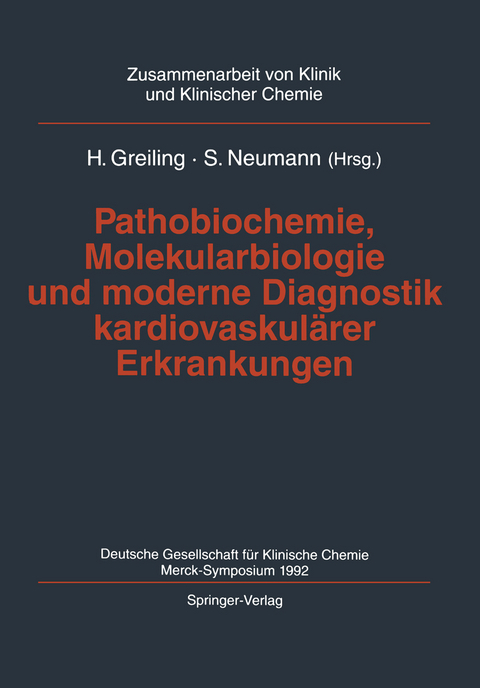 Zusammenarbeit von Klinik und Klinischer Chemie

H. Greiling · S. Neumann (Hrsg.)

Pathobiochemie, Molekularbiologie und moderne Diagnostik kardiovaskulärer Erkrankungen

Deutsche Gesellschaft für Klinische Chemie
Merck-Symposium 1992

Springer-Verlag